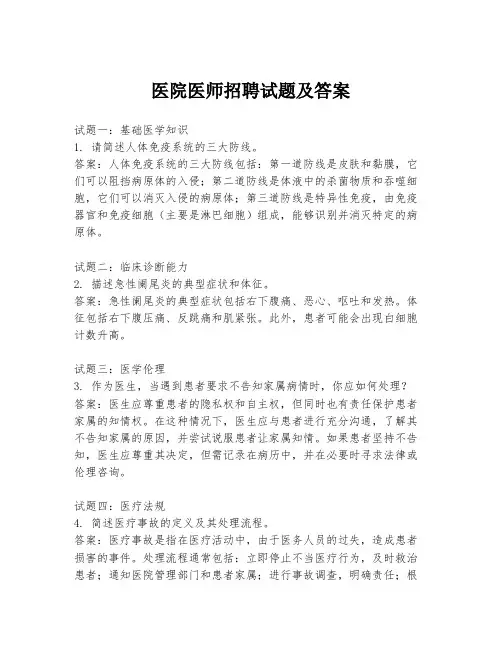 医院医师招聘试题及答案

试题一：基础医学知识
1. 请简述人体免疫系统的三大防线。
答案：人体免疫系统的三大防线包括：第一道防线是皮肤和黏膜，它们可以阻挡病原体的入侵；第二道防线是体液中的杀菌物质和吞噬细胞，它们可以消灭入侵的病原体；第三道防线是特异性免疫，由免疫器官和免疫细胞（主要是淋巴细胞）组成，能够识别并消灭特定的病原体。

试题二：临床诊断能力
2. 描述急性阑尾炎的典型症状和体征。
答案：急性阑尾炎的典型症状包括右下腹痛、恶心、呕吐和发热。体征包括右下腹压痛、反跳痛和肌紧张。此外，患者可能会出现白细胞计数升高。

试题三：医学伦理
3. 作为医生，当遇到患者要求不告知家属病情时，你应如何处理？
答案：医生应尊重患者的隐私权和自主权，但同时也有责任保护患者家属的知情权。在这种情况下，医生应与患者进行充分沟通，了解其不告知家属的原因，并尝试说服患者让家属知情。如果患者坚持不告知，医生应尊重其决定，但需记录在病历中，并在必要时寻求法律或伦理咨询。

试题四：医疗法规
4. 简述医疗事故的定义及其处理流程。
答案：医疗事故是指在医疗活动中，由于医务人员的过失，造成患者损害的事件。处理流程通常包括：立即停止不当医疗行为，及时救治患者；通知医院管理部门和患者家属；进行事故调查，明确责任；根